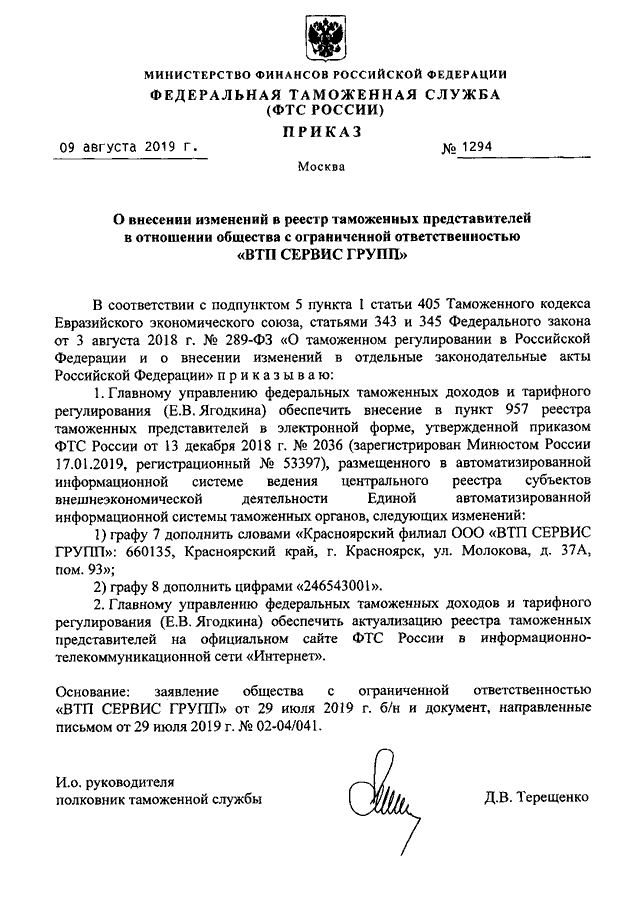 МИНИСТЕРСТВО ФИНАНСОВ РОССИЙСКОЙ ФЕДЕРАЦИИ
ФЕДЕРАЛЬНАЯ ТАМОЖЕННАЯ СЛУЖБА
(ФТС РОССИИ)
ПРИКАЗ

09 августа 2019 г. № 1294

Москва

О внесении изменений в реестр таможенных представителей в отношении общества с ограниченной ответственностью «ВТП СЕРВИС ГРУПП»

В соответствии с подпунктом 5 пункта 1 статьи 405 Таможенного кодекса Евразийского экономического союза, статьями 343 и 345 Федерального закона от 3 августа 2018 г. № 289-ФЗ «О таможенном регулировании в Российской Федерации и о внесении изменений в отдельные законодательные акты Российской Федерации» приказываю:

1. Главному управлению федеральных таможенных доходов и тарифного регулирования (Е.В. Ягодкина) обеспечить внесение в пункт 957 реестра таможенных представителей в электронной форме, утвержденной приказом ФТС России от 13 декабря 2018 г. № 2036 (зарегистрирован Минюстом России 17.01.2019, регистрационный № 53397), размещенного в автоматизированной информационной системе ведения центрального реестра субъектов внешнеэкономической деятельности Единой автоматизированной информационной системы таможенных органов, следующих изменений:

1) графу 7 дополнить словами «Красноярский филиал ООО «ВТП СЕРВИС ГРУПП»: 660135, Красноярский край, г. Красноярск, ул. Молокова, д. 37А, пом. 93»;

2) графу 8 дополнить цифрами «246543001».

2. Главному управлению федеральных таможенных доходов и тарифного регулирования (Е.В. Ягодкина) обеспечить актуализацию реестра таможенных представителей на официальном сайте ФТС России в информационно-телекоммуникационной сети «Интернет».

Основание: заявление общества с ограниченной ответственностью «ВТП СЕРВИС ГРУПП» от 29 июля 2019 г. б/н и документ, направленные письмом от 29 июля 2019 г. № 02-04/041.

И.о. руководителя
полковник таможенной службы Д.В. Терещенко